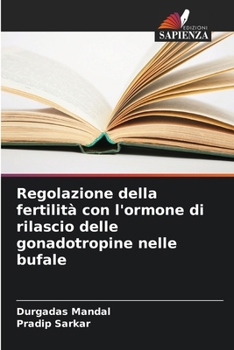 EDIZIONI
SAPIENZA

Regolazione della fertilità con l'ormone di rilascio delle gonadotropine nelle bufale

Durgadas Mandal
Pradip Sarkar